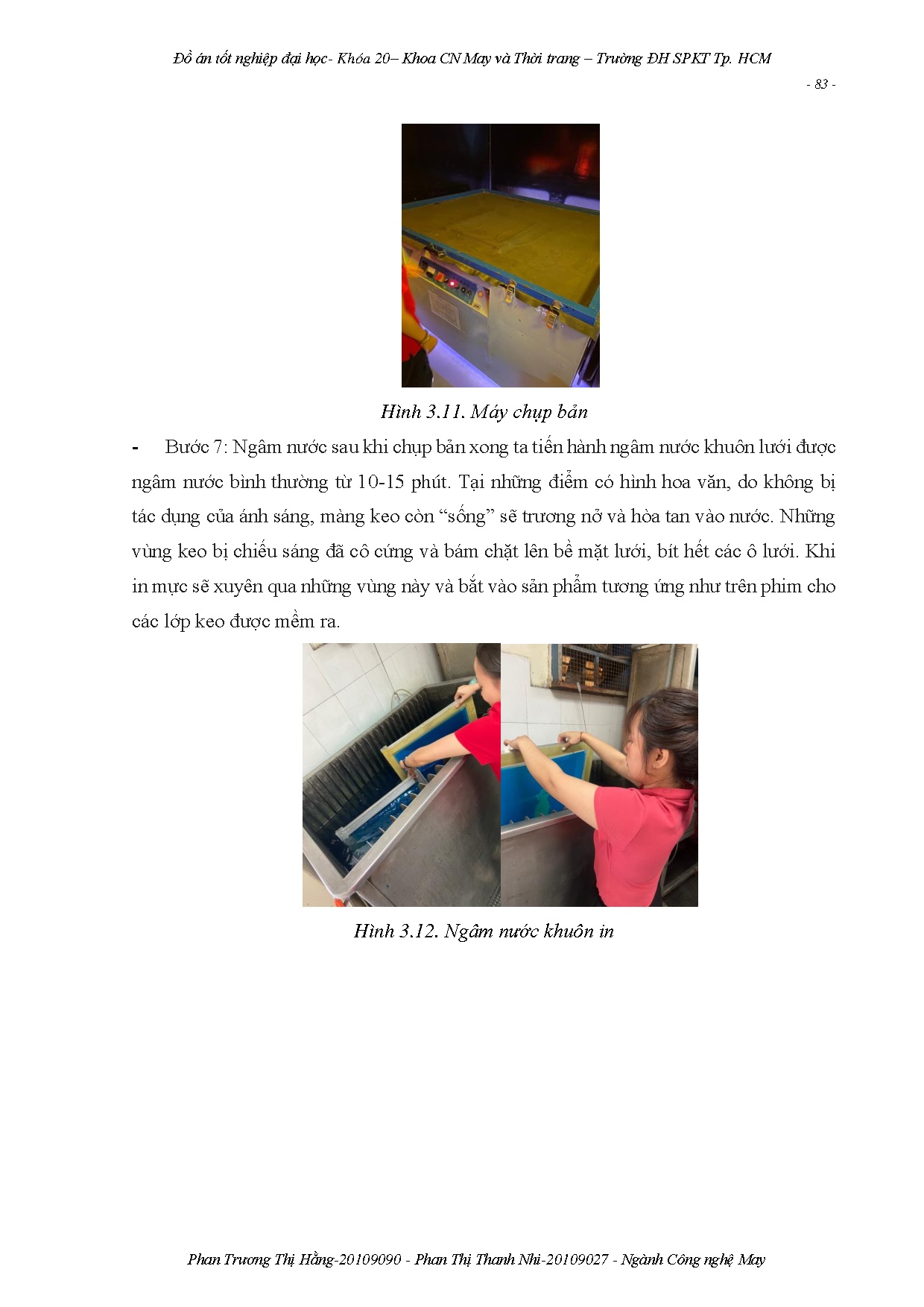 Đồ án tốt nghiệp đại học- Khóa 20– Khoa CN May và Thời trang – Trường ĐH SPKT Tp. HCM

- 83 -

Hình 3.11. Máy chụp bản

- Bước 7: Ngâm nước sau khi chụp bản xong ta tiến hành ngâm nước khuôn lưới được ngâm nước bình thường từ 10-15 phút. Tại những điểm có hình hoa văn, do không bị tác dụng của ánh sáng, màng keo còn “sống” sẽ trương nở và hòa tan vào nước. Những vùng keo bị chiếu sáng đã cô cứng và bám chặt lên bề mặt lưới, bít hết các ô lưới. Khi in mực sẽ xuyên qua những vùng này và bắt vào sản phẩm tương ứng như trên phim cho các lớp keo được mềm ra.

Hình 3.12. Ngâm nước khuôn in

Phan Trương Thị Hằng-20109090 - Phan Thị Thanh Nhi-20109027 - Ngành Công nghệ May